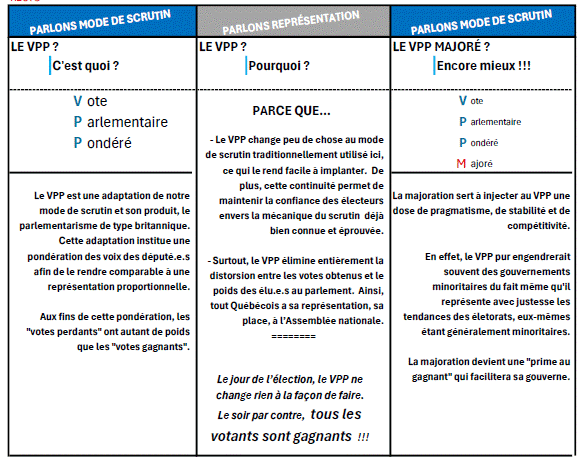 PARLONS MODE DE SCRUTIN

LE VPP ?

C'est quoi ?

V ote
P arlementaire
P ondéré

Le VPP est une adaptation de notre mode de scrutin et son produit, le parlementarisme de type britannique. Cette adaptation institue une pondération des voix des député.e.s afin de le rendre comparable à une représentation proportionnelle.

Aux fins de cette pondération, les "votes perdants" ont autant de poids que les "votes gagnants".

PARLONS REPRÉSENTATION

LE VPP ?

Pourquoi ?

PARCE QUE...

- Le VPP change peu de chose au mode de scrutin traditionnellement utilisé ici, ce qui le rend facile à implanter. De plus, cette continuité permet de maintenir la confiance des électeurs envers la mécanique du scrutin déjà bien connue et éprouvée.

- Surtout, le VPP élimine entièrement la distorsion entre les votes obtenus et le poids des élu.e.s au parlement. Ainsi, tout Québécois a sa représentation, sa place, à l'Assemblée nationale.

========

Le jour de l'élection, le VPP ne change rien à la façon de faire.
Le soir par contre, tous les votants sont gagnants !!!

PARLONS MODE DE SCRUTIN

LE VPP MAJORÉ ?

Encore mieux !!!

V ote
P arlementaire
P ondéré
M ajoré

La majoration sert à injecter au VPP une dose de pragmatisme, de stabilité et de compétitivité.

En effet, le VPP pur engendrerait souvent des gouvernements minoritaires du fait même qu'il représente avec justesse les tendances des életorats, eux-mêmes étant généralement minoritaires.

La majoration devient une "prime au gagnant" qui facilitera sa gouverne.